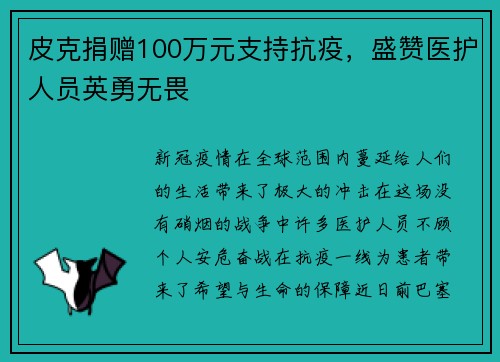 皮克捐赠100万元支持抗疫，盛赞医护人员英勇无畏

新冠疫情在全球范围内蔓延给人们的生活带来了极大的冲击在这场没有硝烟的战争中许多医护人员不顾个人安危奋战在抗疫一线为患者带来了希望与生命的保障近日前巴塞